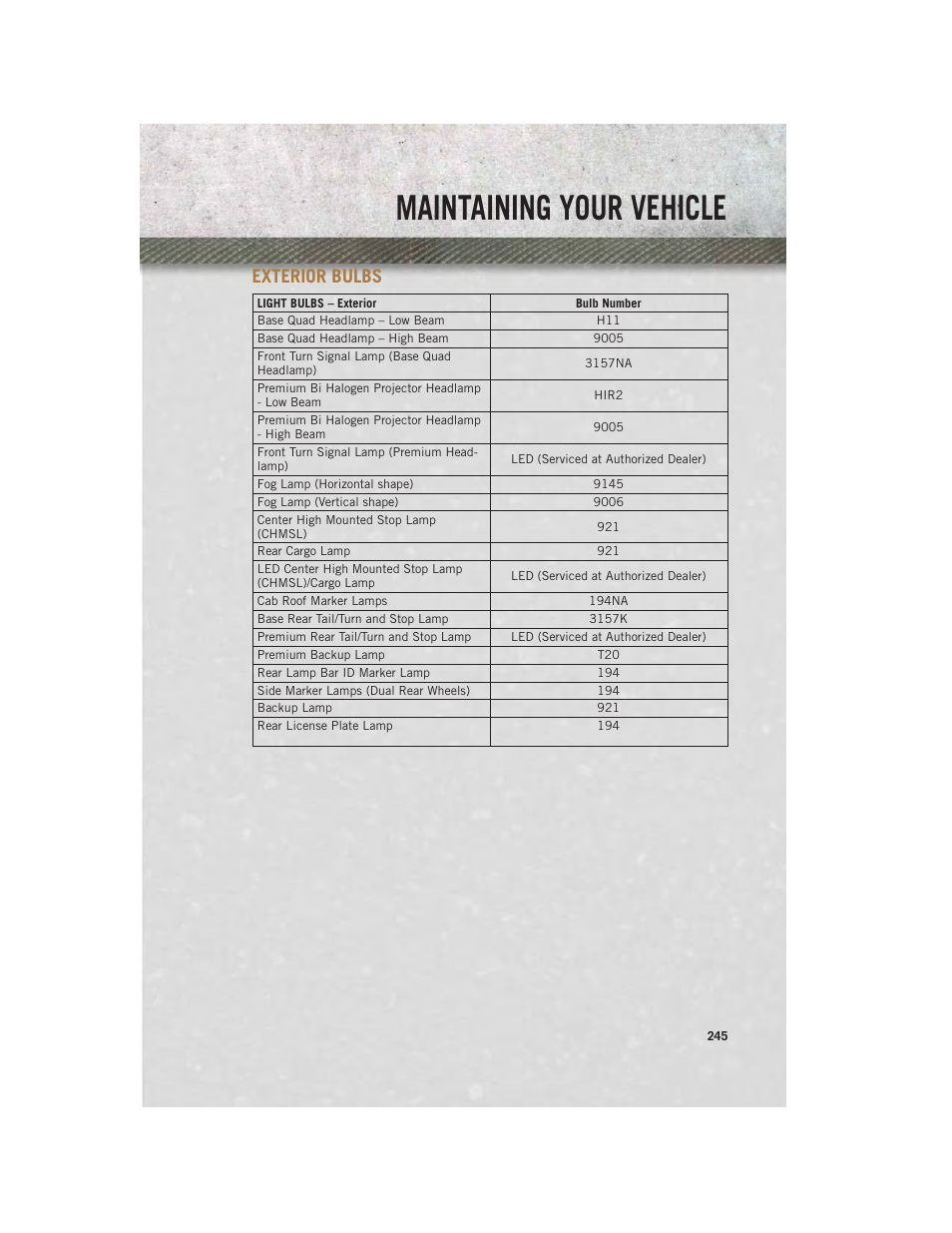 MAINTAINING YOUR VEHICLE

EXTERIOR BULBS

| LIGHT BULBS – Exterior | Bulb Number |
|---|---|
| Base Quad Headlamp – Low Beam | H11 |
| Base Quad Headlamp – High Beam | 9005 |
| Front Turn Signal Lamp (Base Quad Headlamp) | 3157NA |
| Premium Bi Halogen Projector Headlamp - Low Beam | HIR2 |
| Premium Bi Halogen Projector Headlamp - High Beam | 9005 |
| Front Turn Signal Lamp (Premium Headlamp) | LED (Serviced at Authorized Dealer) |
| Fog Lamp (Horizontal shape) | 9145 |
| Fog Lamp (Vertical shape) | 9006 |
| Center High Mounted Stop Lamp (CHMSL) | 921 |
| Rear Cargo Lamp | 921 |
| LED Center High Mounted Stop Lamp (CHMSL)/Cargo Lamp | LED (Serviced at Authorized Dealer) |
| Cab Roof Marker Lamps | 194NA |
| Base Rear Tail/Turn and Stop Lamp | 3157K |
| Premium Rear Tail/Turn and Stop Lamp | LED (Serviced at Authorized Dealer) |
| Premium Backup Lamp | T20 |
| Rear Lamp Bar ID Marker Lamp | 194 |
| Side Marker Lamps (Dual Rear Wheels) | 194 |
| Backup Lamp | 921 |
| Rear License Plate Lamp | 194 |

245